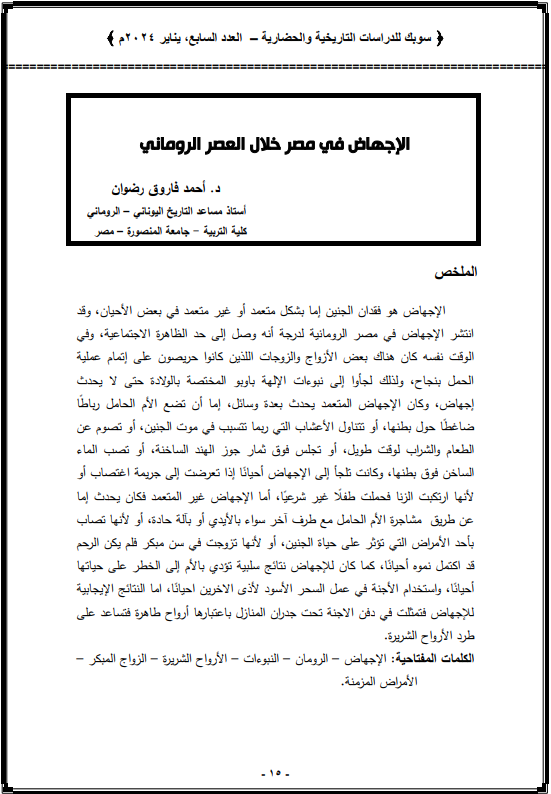 ﴿ سوبك للدراسات التاريخية والحضارية – العدد السابع، يناير ٢٠٢٤م ﴾

الإجهاض في مصر خلال العصر الروماني

د. أحمد فاروق رضوان
أستاذ مساعد التاريخ اليوناني – الروماني
كلية التربية – جامعة المنصورة – مصر

الملخص

الإجهاض هو فقدان الجنين إما بشكل متعمد أو غير متعمد في بعض الأحيان، وقد انتشر الإجهاض في مصر الرومانية لدرجة أنه وصل إلى حد الظاهرة الاجتماعية، وفي الوقت نفسه كان هناك بعض الأزواج والزوجات اللذين كانوا حريصون على إتمام عملية الحمل بنجاح، ولذلك لجأوا إلى نبوءات الإلهة باوبو المختصة بالولادة حتى لا يحدث إجهاض، وكان الإجهاض المتعمد يحدث بعدة وسائل، إما أن تضع الأم الحامل رباطًا ضاغطًا حول بطنها، أو تتناول الأعشاب التي ربما تتسبب في موت الجنين، أو تصوم عن الطعام والشراب لوقت طويل، أو تجلس فوق ثمار جوز الهند الساخنة، أو تصب الماء الساخن فوق بطنها، وكانت تلجأ إلى الإجهاض أحيانًا إذا تعرضت إلى جريمة اغتصاب أو لأنها ارتكبت الزنا فحملت طفلًا غير شرعيًا، أما الإجهاض غير المتعمد فكان يحدث إما عن طريق مشاجرة الأم الحامل مع طرف آخر سواء بالأيدي أو بآلة حادة، أو لأنها تصاب بأحد الأمراض التي تؤثر على حياة الجنين، أو لأنها تزوجت في سن مبكر فلم يكن الرحم قد اكتمل نموه أحيانًا، كما كان للإجهاض نتائج سلبية تؤدي بالأم إلى الخطر على حياتها أحيانًا، واستخدام الأجنة في عمل السحر الأسود لأذى الاخرين احيانًا، اما النتائج الإيجابية للإجهاض فتمثلت في دفن الاجنة تحت جدران المنازل باعتبارها أرواح طاهرة فتساعد على طرد الأرواح الشريرة.

الكلمات المفتاحية: الإجهاض – الرومان – النبوءات – الأرواح الشريرة – الزواج المبكر – الأمراض المزمنة.

- ١٥ -